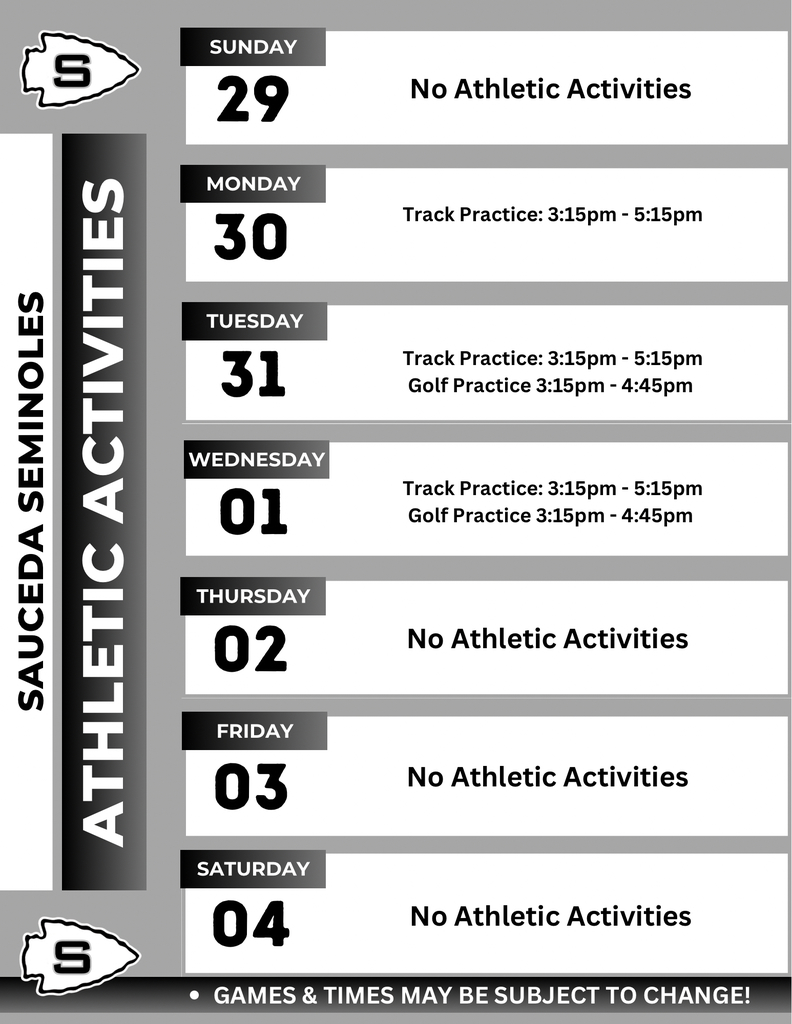 S

SAUCEDA SEMINOLES

ATHLETIC ACTIVITIES

SUNDAY
29
No Athletic Activities

MONDAY
30
Track Practice: 3:15pm - 5:15pm

TUESDAY
31
Track Practice: 3:15pm - 5:15pm
Golf Practice 3:15pm - 4:45pm

WEDNESDAY
01
Track Practice: 3:15pm - 5:15pm
Golf Practice 3:15pm - 4:45pm

THURSDAY
02
No Athletic Activities

FRIDAY
03
No Athletic Activities

SATURDAY
04
No Athletic Activities

S

• GAMES & TIMES MAY BE SUBJECT TO CHANGE!